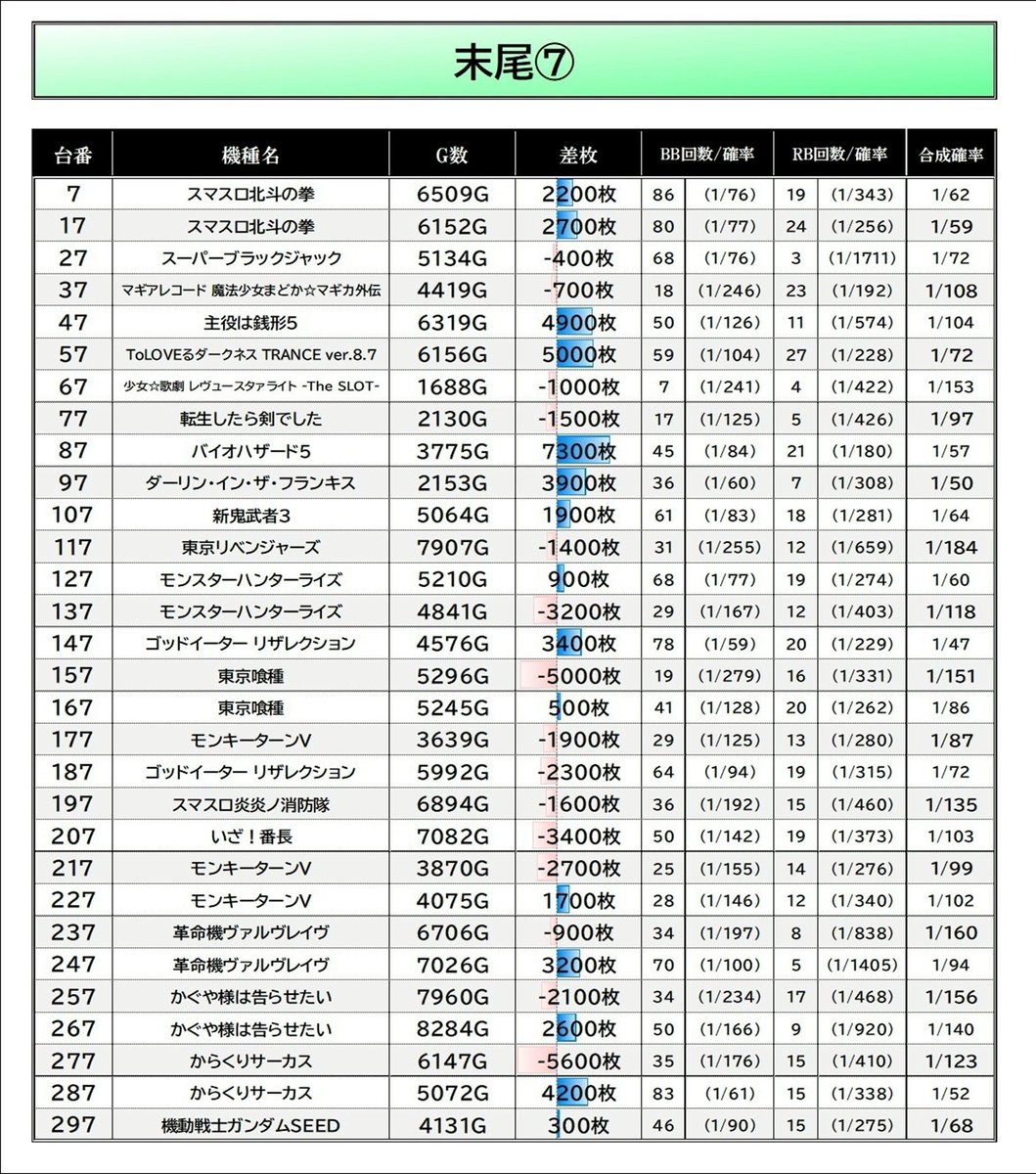 末尾⑦

| 台番 | 機種名 | G数 | 差枚 | BB回数/確率 | | RB回数/確率 | | 合成確率 |
|---|---|---|---|---|---|---|---|---|
| 7 | スマスロ北斗の拳 | 6509G | 2200枚 | 86 | (1/76) | 19 | (1/343) | 1/62 |
| 17 | スマスロ北斗の拳 | 6152G | 2700枚 | 80 | (1/77) | 24 | (1/256) | 1/59 |
| 27 | スーパーブラックジャック | 5134G | -400枚 | 68 | (1/76) | 3 | (1/1711) | 1/72 |
| 37 | マギアレコード 魔法少女まどか☆マギカ外伝 | 4419G | -700枚 | 18 | (1/246) | 23 | (1/192) | 1/108 |
| 47 | 主役は銭形5 | 6319G | 4900枚 | 50 | (1/126) | 11 | (1/574) | 1/104 |
| 57 | ToLOVEるダークネス TRANCE ver.8.7 | 6156G | 5000枚 | 59 | (1/104) | 27 | (1/228) | 1/72 |
| 67 | 少女☆歌劇 レヴュースタァライト -The SLOT- | 1688G | -1000枚 | 7 | (1/241) | 4 | (1/422) | 1/153 |
| 77 | 転生したら剣でした | 2130G | -1500枚 | 17 | (1/125) | 5 | (1/426) | 1/97 |
| 87 | バイオハザード5 | 3775G | 7300枚 | 45 | (1/84) | 21 | (1/180) | 1/57 |
| 97 | ダーリン・イン・ザ・フランキス | 2153G | 3900枚 | 36 | (1/60) | 7 | (1/308) | 1/50 |
| 107 | 新鬼武者3 | 5064G | 1900枚 | 61 | (1/83) | 18 | (1/281) | 1/64 |
| 117 | 東京リベンジャーズ | 7907G | -1400枚 | 31 | (1/255) | 12 | (1/659) | 1/184 |
| 127 | モンスターハンターライズ | 5210G | 900枚 | 68 | (1/77) | 19 | (1/274) | 1/60 |
| 137 | モンスターハンターライズ | 4841G | -3200枚 | 29 | (1/167) | 12 | (1/403) | 1/118 |
| 147 | ゴッドイーター リザレクション | 4576G | 3400枚 | 78 | (1/59) | 20 | (1/229) | 1/47 |
| 157 | 東京喰種 | 5296G | -5000枚 | 19 | (1/279) | 16 | (1/331) | 1/151 |
| 167 | 東京喰種 | 5245G | 500枚 | 41 | (1/128) | 20 | (1/262) | 1/86 |
| 177 | モンキーターンV | 3639G | -1900枚 | 29 | (1/125) | 13 | (1/280) | 1/87 |
| 187 | ゴッドイーター リザレクション | 5992G | -2300枚 | 64 | (1/94) | 19 | (1/315) | 1/72 |
| 197 | スマスロ炎炎ノ消防隊 | 6894G | -1600枚 | 36 | (1/192) | 15 | (1/460) | 1/135 |
| 207 | いざ！番長 | 7082G | -3400枚 | 50 | (1/142) | 19 | (1/373) | 1/103 |
| 217 | モンキーターンV | 3870G | -2700枚 | 25 | (1/155) | 14 | (1/276) | 1/99 |
| 227 | モンキーターンV | 4075G | 1700枚 | 28 | (1/146) | 12 | (1/340) | 1/102 |
| 237 | 革命機ヴァルヴレイヴ | 6706G | -900枚 | 34 | (1/197) | 8 | (1/838) | 1/160 |
| 247 | 革命機ヴァルヴレイヴ | 7026G | 3200枚 | 70 | (1/100) | 5 | (1/1405) | 1/94 |
| 257 | かぐや様は告らせたい | 7960G | -2100枚 | 34 | (1/234) | 17 | (1/468) | 1/156 |
| 267 | かぐや様は告らせたい | 8284G | 2600枚 | 50 | (1/166) | 9 | (1/920) | 1/140 |
| 277 | からくりサーカス | 6147G | -5600枚 | 35 | (1/176) | 15 | (1/410) | 1/123 |
| 287 | からくりサーカス | 5072G | 4200枚 | 83 | (1/61) | 15 | (1/338) | 1/52 |
| 297 | 機動戦士ガンダムSEED | 4131G | 300枚 | 46 | (1/90) | 15 | (1/275) | 1/68 |